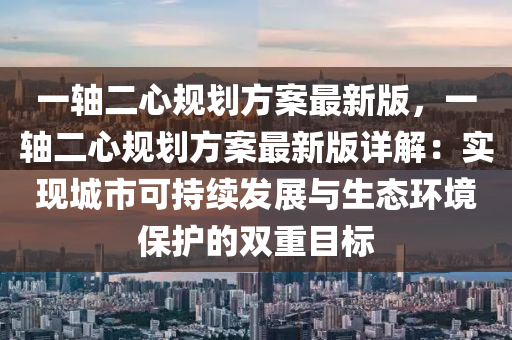 一轴二心规划方案最新版，一轴二心规划方案最新版详解：实现城市可持续发展与生态环境保护的双重目标